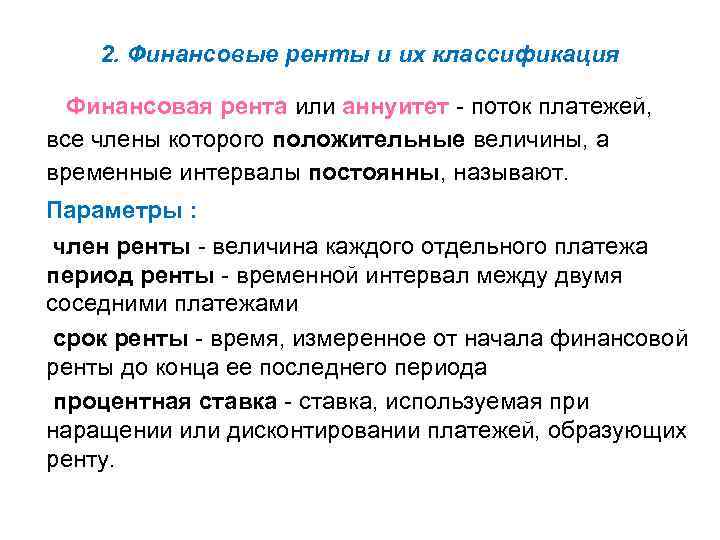 2. Финансовые ренты и их классификация

Финансовая рента или аннуитет - поток платежей, все члены которого положительные величины, а временные интервалы постоянны, называют.

Параметры :

член ренты - величина каждого отдельного платежа
период ренты - временной интервал между двумя соседними платежами

срок ренты - время, измеренное от начала финансовой ренты до конца ее последнего периода

процентная ставка - ставка, используемая при наращении или дисконтировании платежей, образующих ренту.